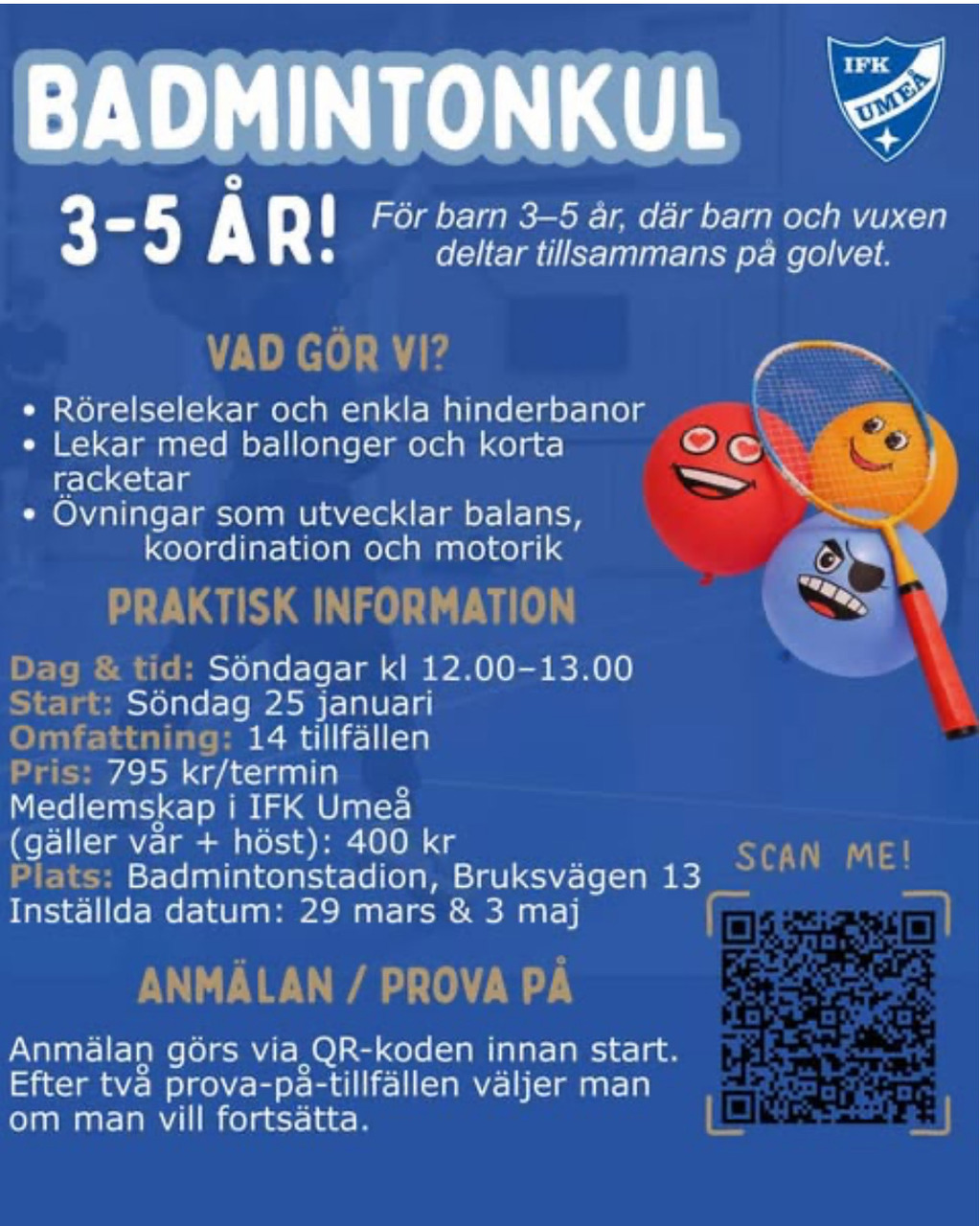 BADMINTONKUL

IFK UMEÅ

3-5 ÅR!

För barn 3–5 år, där barn och vuxen deltar tillsammans på golvet.

VAD GÖR VI?

• Rörelselekar och enkla hinderbanor
• Lekar med ballonger och korta racketar
• Övningar som utvecklar balans, koordination och motorik

PRAKTISK INFORMATION

Dag & tid: Söndagar kl 12.00–13.00
Start: Söndag 25 januari
Omfattning: 14 tillfällen
Pris: 795 kr/termin
Medlemskap i IFK Umeå
(gäller vår + höst): 400 kr
Plats: Badmintonstadion, Bruksvägen 13
Inställda datum: 29 mars & 3 maj

SCAN ME!

ANMÄLAN / PROVA PÅ

Anmälan görs via QR-koden innan start. Efter två prova-på-tillfällen väljer man om man vill fortsätta.